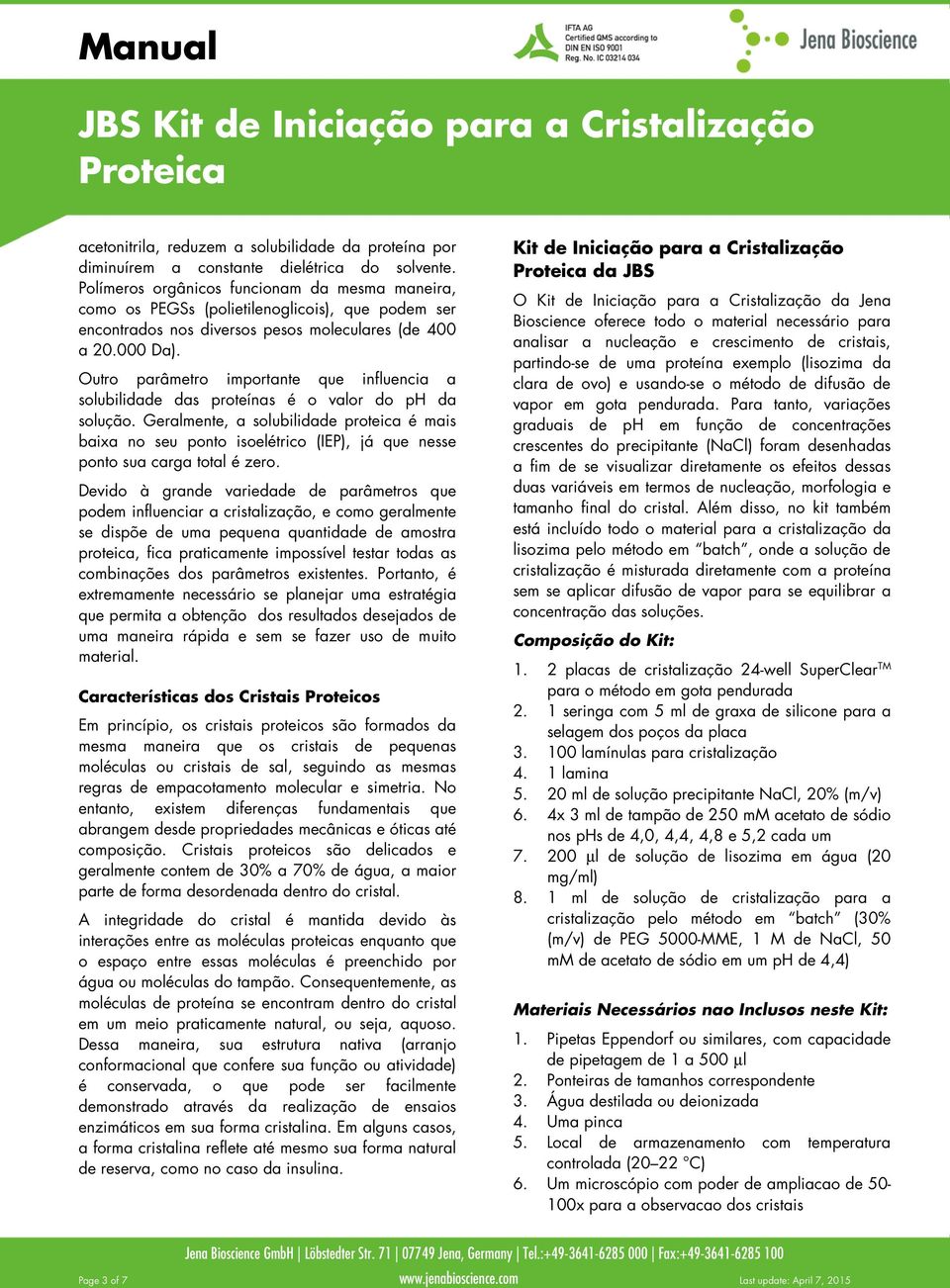 Manual

IFTA AG
Certified QMS according to
DIN EN ISO 9001
Reg. No. IC 03214 034

Jena Bioscience

JBS Kit de Iniciação para a Cristalização Proteica

acetonitrila, reduzem a solubilidade da proteína por diminuírem a constante dielétrica do solvente. Polímeros orgânicos funcionam da mesma maneira, como os PEGSs (polietilenoglicois), que podem ser encontrados nos diversos pesos moleculares (de 400 a 20.000 Da).

Outro parâmetro importante que influencia a solubilidade das proteínas é o valor do pH da solução. Geralmente, a solubilidade proteica é mais baixa no seu ponto isoelétrico (IEP), já que nesse ponto sua carga total é zero.

Devido à grande variedade de parâmetros que podem influenciar a cristalização, e como geralmente se dispõe de uma pequena quantidade de amostra proteica, fica praticamente impossível testar todas as combinações dos parâmetros existentes. Portanto, é extremamente necessário se planejar uma estratégia que permita a obtenção dos resultados desejados de uma maneira rápida e sem se fazer uso de muito material.

Características dos Cristais Proteicos

Em princípio, os cristais proteicos são formados da mesma maneira que os cristais de pequenas moléculas ou cristais de sal, seguindo as mesmas regras de empacotamento molecular e simetria. No entanto, existem diferenças fundamentais que abrangem desde propriedades mecânicas e óticas até composição. Cristais proteicos são delicados e geralmente contem de 30% a 70% de água, a maior parte de forma desordenada dentro do cristal.

A integridade do cristal é mantida devido às interações entre as moléculas proteicas enquanto que o espaço entre essas moléculas é preenchido por água ou moléculas do tampão. Consequentemente, as moléculas de proteína se encontram dentro do cristal em um meio praticamente natural, ou seja, aquoso. Dessa maneira, sua estrutura nativa (arranjo conformacional que confere sua função ou atividade) é conservada, o que pode ser facilmente demonstrado através da realização de ensaios enzimáticos em sua forma cristalina. Em alguns casos, a forma cristalina reflete até mesmo sua forma natural de reserva, como no caso da insulina.

Kit de Iniciação para a Cristalização Proteica da JBS

O Kit de Iniciação para a Cristalização da Jena Bioscience oferece todo o material necessário para analisar a nucleação e crescimento de cristais, partindo-se de uma proteína exemplo (lisozima da clara de ovo) e usando-se o método de difusão de vapor em gota pendurada. Para tanto, variações graduais de pH em função de concentrações crescentes do precipitante (NaCl) foram desenhadas a fim de se visualizar diretamente os efeitos dessas duas variáveis em termos de nucleação, morfologia e tamanho final do cristal. Além disso, no kit também está incluído todo o material para a cristalização da lisozima pelo método em “batch”, onde a solução de cristalização é misturada diretamente com a proteína sem se aplicar difusão de vapor para se equilibrar a concentração das soluções.

Composição do Kit:

1. 2 placas de cristalização 24-well SuperClear$^{TM}$ para o método em gota pendurada
2. 1 seringa com 5 ml de graxa de silicone para a selagem dos poços da placa
3. 100 lamínulas para cristalização
4. 1 lamina
5. 20 ml de solução precipitante NaCl, 20% (m/v)
6. 4x 3 ml de tampão de 250 mM acetato de sódio nos pHs de 4,0, 4,4, 4,8 e 5,2 cada um
7. 200 µl de solução de lisozima em água (20 mg/ml)
8. 1 ml de solução de cristalização para a cristalização pelo método em “batch” (30% (m/v) de PEG 5000-MME, 1 M de NaCl, 50 mM de acetato de sódio em um pH de 4,4)

Materiais Necessários nao Inclusos neste Kit:

1. Pipetas Eppendorf ou similares, com capacidade de pipetagem de 1 a 500 µl
2. Ponteiras de tamanhos correspondente
3. Água destilada ou deionizada
4. Uma pinca
5. Local de armazenamento com temperatura controlada (20–22 °C)
6. Um microscópio com poder de ampliacao de 50-100x para a observacao dos cristais

Jena Bioscience GmbH | Löbstedter Str. 71 | 07749 Jena, Germany | Tel.:+49-3641-6285 000 | Fax:+49-3641-6285 100
Page 3 of 7
www.jenabioscience.com
Last update: April 7, 2015